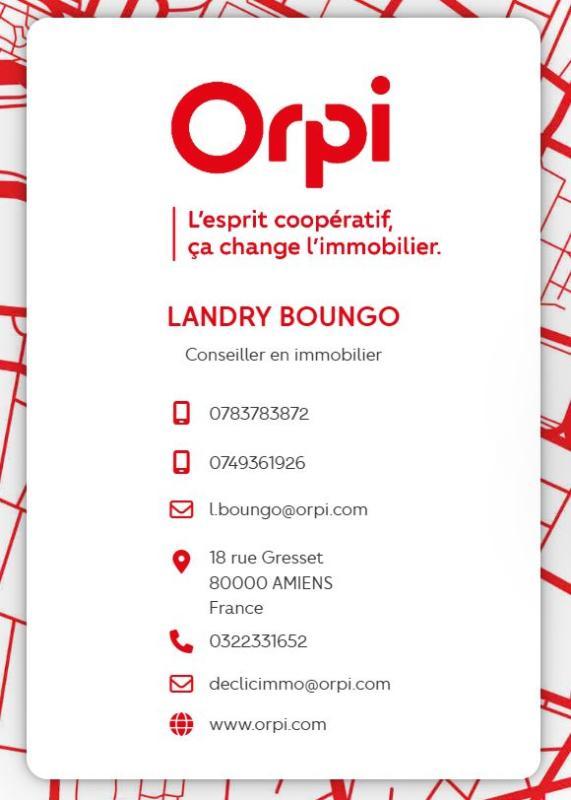 Orpi

L'esprit coopératif,
ça change l'immobilier.

LANDRY BOUNGO

Conseiller en immobilier

0783783872

0749361926

l.boungo@orpi.com

18 rue Gresset
80000 AMIENS
France

0322331652

declicimmo@orpi.com

www.orpi.com